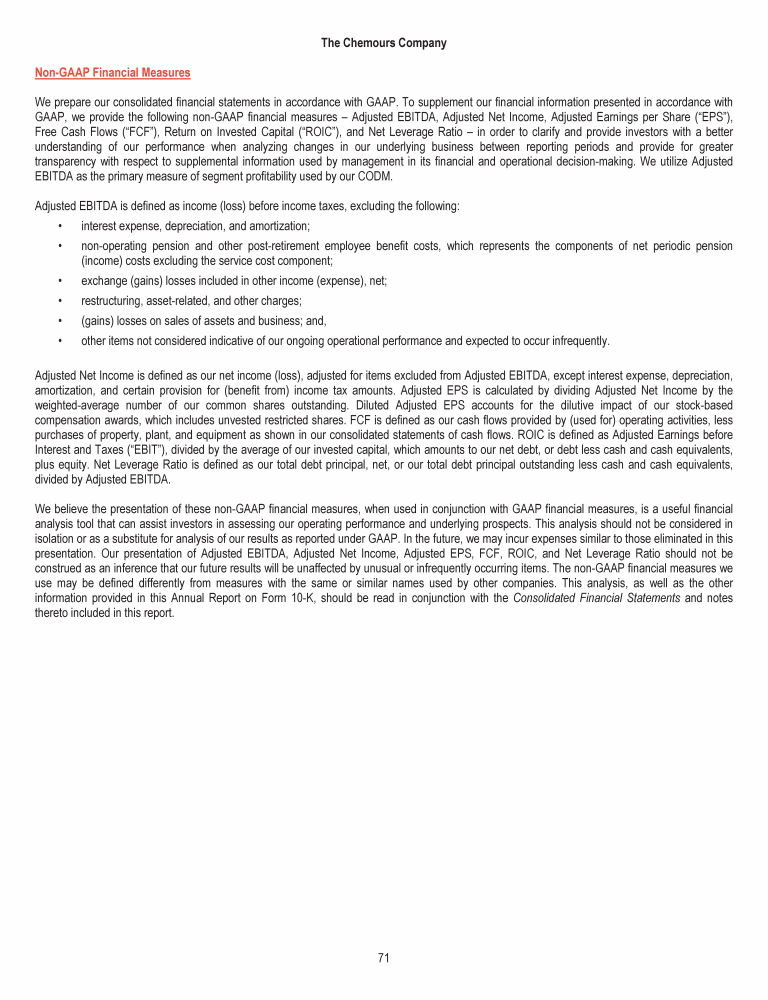 The Chemours Company

Non-GAAP Financial Measures

We prepare our consolidated financial statements in accordance with GAAP. To supplement our financial information presented in accordance with GAAP, we provide the following non-GAAP financial measures – Adjusted EBITDA, Adjusted Net Income, Adjusted Earnings per Share ("EPS"), Free Cash Flows ("FCF"), Return on Invested Capital ("ROIC"), and Net Leverage Ratio – in order to clarify and provide investors with a better understanding of our performance when analyzing changes in our underlying business between reporting periods and provide for greater transparency with respect to supplemental information used by management in its financial and operational decision-making. We utilize Adjusted EBITDA as the primary measure of segment profitability used by our CODM.

Adjusted EBITDA is defined as income (loss) before income taxes, excluding the following:

• interest expense, depreciation, and amortization;
• non-operating pension and other post-retirement employee benefit costs, which represents the components of net periodic pension (income) costs excluding the service cost component;
• exchange (gains) losses included in other income (expense), net;
• restructuring, asset-related, and other charges;
• (gains) losses on sales of assets and business; and,
• other items not considered indicative of our ongoing operational performance and expected to occur infrequently.

Adjusted Net Income is defined as our net income (loss), adjusted for items excluded from Adjusted EBITDA, except interest expense, depreciation, amortization, and certain provision for (benefit from) income tax amounts. Adjusted EPS is calculated by dividing Adjusted Net Income by the weighted-average number of our common shares outstanding. Diluted Adjusted EPS accounts for the dilutive impact of our stock-based compensation awards, which includes unvested restricted shares. FCF is defined as our cash flows provided by (used for) operating activities, less purchases of property, plant, and equipment as shown in our consolidated statements of cash flows. ROIC is defined as Adjusted Earnings before Interest and Taxes ("EBIT"), divided by the average of our invested capital, which amounts to our net debt, or debt less cash and cash equivalents, plus equity. Net Leverage Ratio is defined as our total debt principal, net, or our total debt principal outstanding less cash and cash equivalents, divided by Adjusted EBITDA.

We believe the presentation of these non-GAAP financial measures, when used in conjunction with GAAP financial measures, is a useful financial analysis tool that can assist investors in assessing our operating performance and underlying prospects. This analysis should not be considered in isolation or as a substitute for analysis of our results as reported under GAAP. In the future, we may incur expenses similar to those eliminated in this presentation. Our presentation of Adjusted EBITDA, Adjusted Net Income, Adjusted EPS, FCF, ROIC, and Net Leverage Ratio should not be construed as an inference that our future results will be unaffected by unusual or infrequently occurring items. The non-GAAP financial measures we use may be defined differently from measures with the same or similar names used by other companies. This analysis, as well as the other information provided in this Annual Report on Form 10-K, should be read in conjunction with the Consolidated Financial Statements and notes thereto included in this report.

71